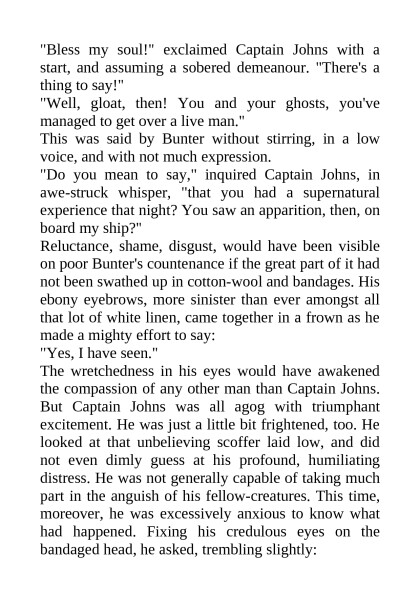 "Bless my soul!" exclaimed Captain Johns with a start, and assuming a sobered demeanour. "There's a thing to say!"

"Well, gloat, then! You and your ghosts, you've managed to get over a live man."

This was said by Bunter without stirring, in a low voice, and with not much expression.

"Do you mean to say," inquired Captain Johns, in awe-struck whisper, "that you had a supernatural experience that night? You saw an apparition, then, on board my ship?"

Reluctance, shame, disgust, would have been visible on poor Bunter's countenance if the great part of it had not been swathed up in cotton-wool and bandages. His ebony eyebrows, more sinister than ever amongst all that lot of white linen, came together in a frown as he made a mighty effort to say:

"Yes, I have seen."

The wretchedness in his eyes would have awakened the compassion of any other man than Captain Johns. But Captain Johns was all agog with triumphant excitement. He was just a little bit frightened, too. He looked at that unbelieving scoffer laid low, and did not even dimly guess at his profound, humiliating distress. He was not generally capable of taking much part in the anguish of his fellow-creatures. This time, moreover, he was excessively anxious to know what had happened. Fixing his credulous eyes on the bandaged head, he asked, trembling slightly: